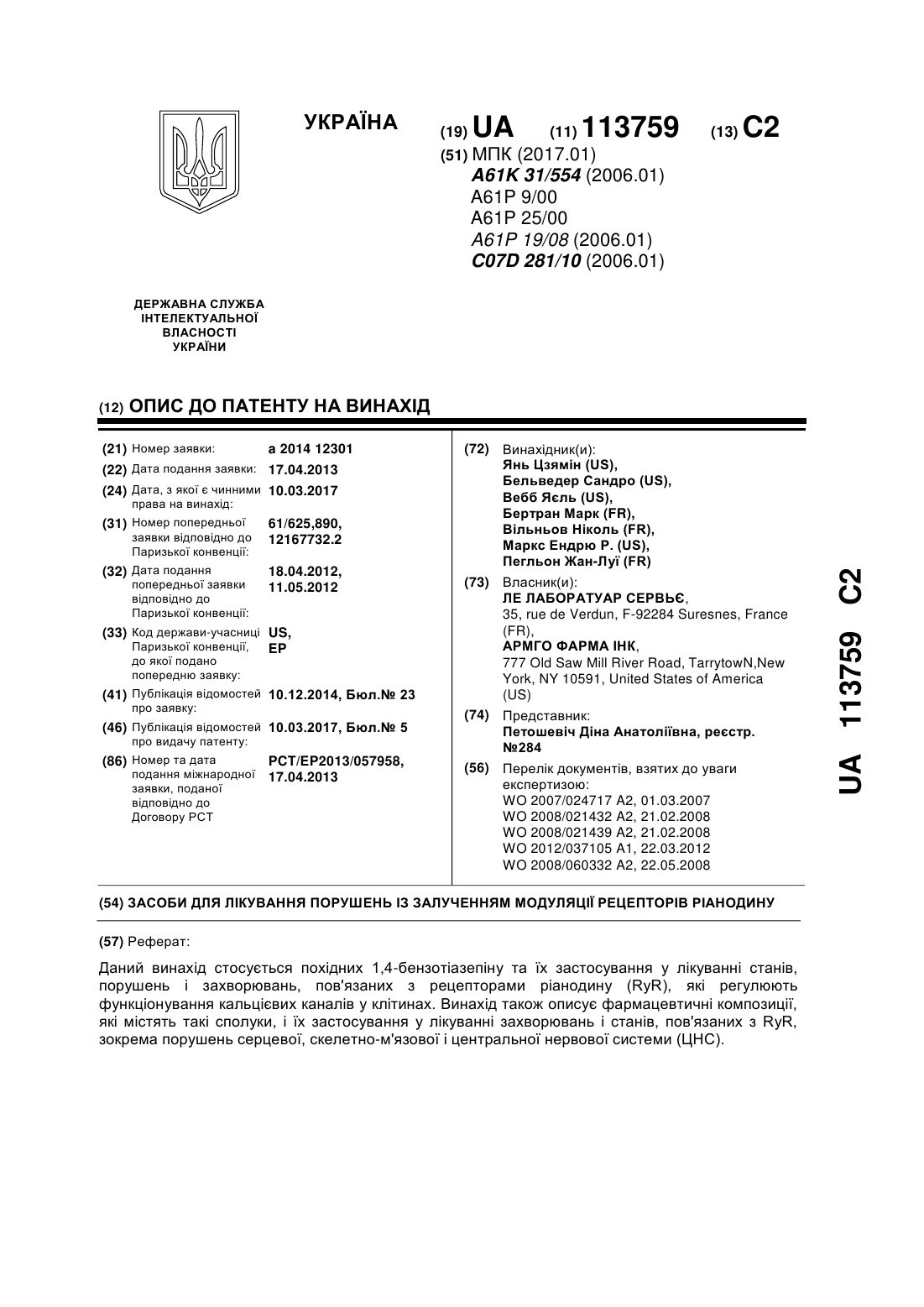 УКРАЇНА

(19) UA (11) 113759 (13) C2

(51) МПК (2017.01)
A61K 31/554 (2006.01)
A61P 9/00
A61P 25/00
A61P 19/08 (2006.01)
C07D 281/10 (2006.01)

ДЕРЖАВНА СЛУЖБА ІНТЕЛЕКТУАЛЬНОЇ ВЛАСНОСТІ УКРАЇНИ

(12) ОПИС ДО ПАТЕНТУ НА ВИНАХІД

(21) Номер заявки: a 2014 12301
(22) Дата подання заявки: 17.04.2013
(24) Дата, з якої є чинними права на винахід: 10.03.2017
(31) Номер попередньої заявки відповідно до Паризької конвенції: 61/625,890, 12167732.2
(32) Дата подання попередньої заявки відповідно до Паризької конвенції: 18.04.2012, 11.05.2012
(33) Код держави-учасниці Паризької конвенції, до якої подано попередню заявку: US, EP
(41) Публікація відомостей про заявку: 10.12.2014, Бюл.№ 23
(46) Публікація відомостей про видачу патенту: 10.03.2017, Бюл.№ 5
(86) Номер та дата подання міжнародної заявки, поданої відповідно до Договору PCT: PCT/EP2013/057958, 17.04.2013

(72) Винахідник(и):
Янь Цзямін (US),
Бельведер Сандро (US),
Вебб Яєль (US),
Бертран Марк (FR),
Вільньов Ніколь (FR),
Маркс Ендрю Р. (US),
Пегльон Жан-Луї (FR)

(73) Власник(и):
ЛЕ ЛАБОРАТУАР СЕРВЬЄ,
35, rue de Verdun, F-92284 Suresnes, France (FR),
АРМГО ФАРМА ІНК,
777 Old Saw Mill River Road, TarrytowN,New York, NY 10591, United States of America (US)

(74) Представник:
Петошевіч Діна Анатоліївна, реєстр. №284

(56) Перелік документів, взятих до уваги експертизою:
WO 2007/024717 A2, 01.03.2007
WO 2008/021432 A2, 21.02.2008
WO 2008/021439 A2, 21.02.2008
WO 2012/037105 A1, 22.03.2012
WO 2008/060332 A2, 22.05.2008

(54) ЗАСОБИ ДЛЯ ЛІКУВАННЯ ПОРУШЕНЬ ІЗ ЗАЛУЧЕННЯМ МОДУЛЯЦІЇ РЕЦЕПТОРІВ РІАНОДИНУ

(57) Реферат:

Даний винахід стосується похідних 1,4-бензотіазепіну та їх застосування у лікуванні станів, порушень і захворювань, пов'язаних з рецепторами ріанодину (RyR), які регулюють функціонування кальцієвих каналів у клітинах. Винахід також описує фармацевтичні композиції, які містять такі сполуки, і їх застосування у лікуванні захворювань і станів, пов'язаних з RyR, зокрема порушень серцевої, скелетно-м'язової і центральної нервової системи (ЦНС).

UA 113759 C2